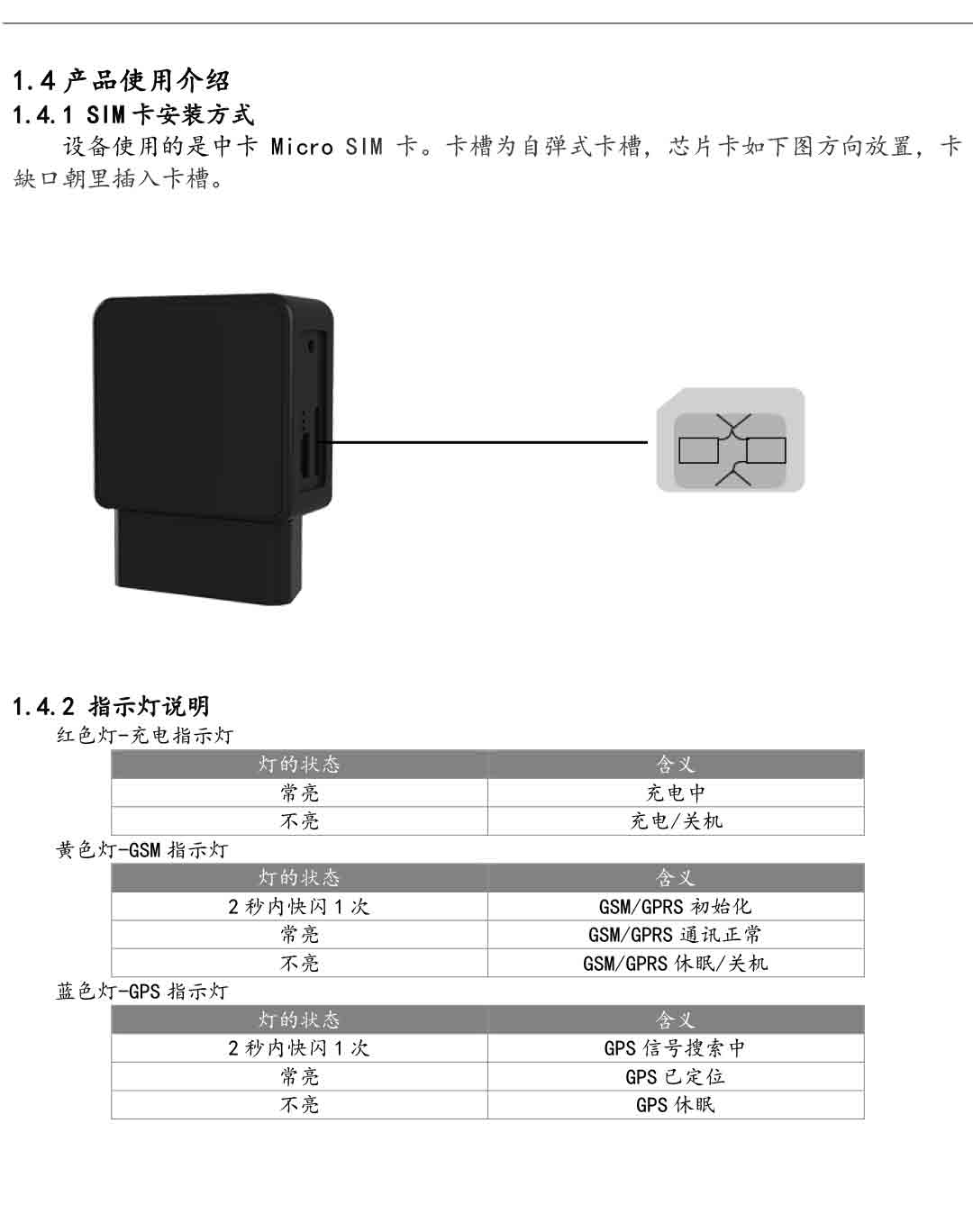 1.4 产品使用介绍

1.4.1 SIM 卡安装方式

设备使用的是中卡 Micro SIM 卡。卡槽为自弹式卡槽，芯片卡如下图方向放置，卡缺口朝里插入卡槽。

1.4.2 指示灯说明

红色灯-充电指示灯

| 灯的状态 | 含义 |
|---|---|
| 常亮 | 充电中 |
| 不亮 | 充电/关机 |

黄色灯-GSM 指示灯

| 灯的状态 | 含义 |
|---|---|
| 2 秒内快闪 1 次 | GSM/GPRS 初始化 |
| 常亮 | GSM/GPRS 通讯正常 |
| 不亮 | GSM/GPRS 休眠/关机 |

蓝色灯-GPS 指示灯

| 灯的状态 | 含义 |
|---|---|
| 2 秒内快闪 1 次 | GPS 信号搜索中 |
| 常亮 | GPS 已定位 |
| 不亮 | GPS 休眠 |